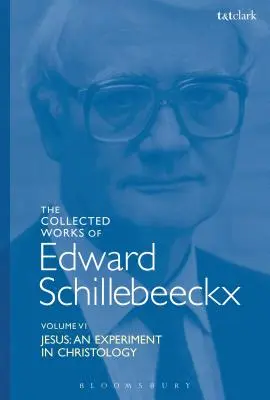 t&tclark

THE COLLECTED WORKS OF

Edward Schillebeeckx

VOLUME VI

JESUS: AN EXPERIMENT IN CHRISTOLOGY

BLOOMSBURY